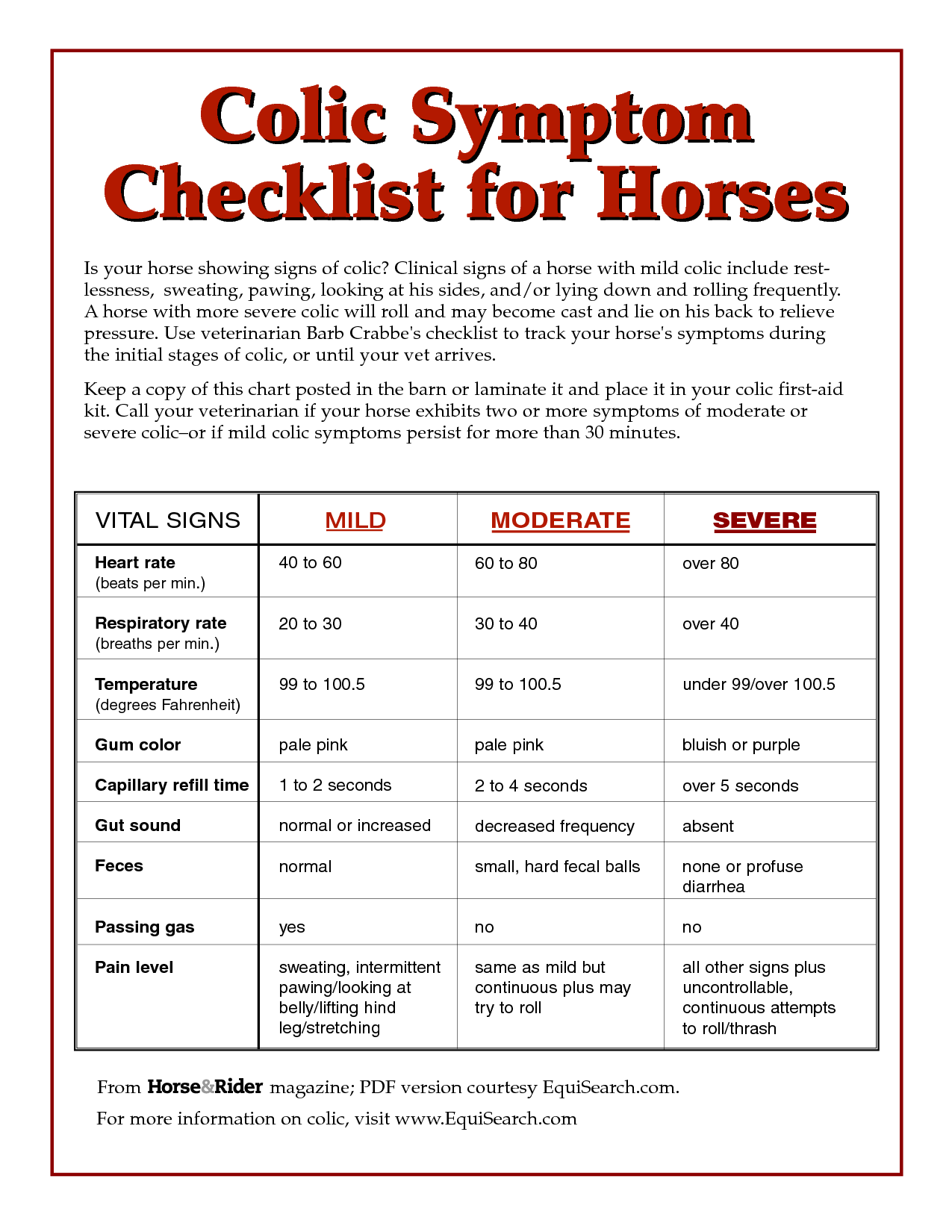 Colic Symptom Checklist for Horses

Is your horse showing signs of colic? Clinical signs of a horse with mild colic include restlessness, sweating, pawing, looking at his sides, and/or lying down and rolling frequently. A horse with more severe colic will roll and may become cast and lie on his back to relieve pressure. Use veterinarian Barb Crabbe's checklist to track your horse's symptoms during the initial stages of colic, or until your vet arrives.

Keep a copy of this chart posted in the barn or laminate it and place it in your colic first-aid kit. Call your veterinarian if your horse exhibits two or more symptoms of moderate or severe colic–or if mild colic symptoms persist for more than 30 minutes.

| VITAL SIGNS | MILD | MODERATE | SEVERE |
|---|---|---|---|
| Heart rate (beats per min.) | 40 to 60 | 60 to 80 | over 80 |
| Respiratory rate (breaths per min.) | 20 to 30 | 30 to 40 | over 40 |
| Temperature (degrees Fahrenheit) | 99 to 100.5 | 99 to 100.5 | under 99/over 100.5 |
| Gum color | pale pink | pale pink | bluish or purple |
| Capillary refill time | 1 to 2 seconds | 2 to 4 seconds | over 5 seconds |
| Gut sound | normal or increased | decreased frequency | absent |
| Feces | normal | small, hard fecal balls | none or profuse diarrhea |
| Passing gas | yes | no | no |
| Pain level | sweating, intermittent pawing/looking at belly/lifting hind leg/stretching | same as mild but continuous plus may try to roll | all other signs plus uncontrollable, continuous attempts to roll/thrash |

From Horse&Rider magazine; PDF version courtesy EquiSearch.com.

For more information on colic, visit www.EquiSearch.com